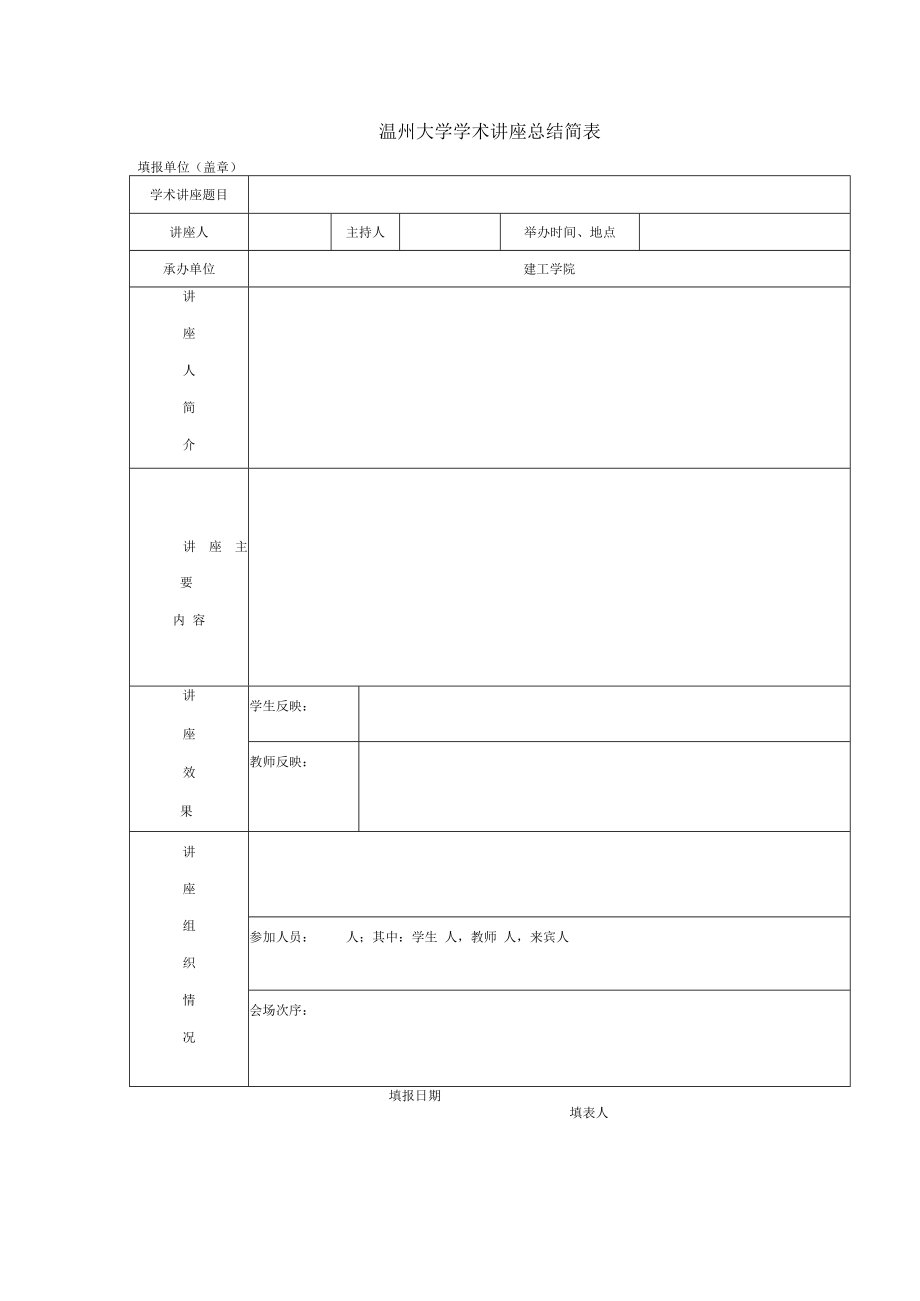 温州大学学术讲座总结简表

填报单位（盖章）

| 学术讲座题目 | | | | | |
|---|---|---|---|---|---|
| 讲座人 | | 主持人 | | 举办时间、地点 | |
| 承办单位 | 建工学院 | | | | |
| 讲座人简介 | | | | | |
| 讲座主要内容 | | | | | |
| 讲座效果 | 学生反映： | | | | |
| | 教师反映： | | | | |
| 讲座组织情况 | | | | | |
| | 参加人员： 人；其中：学生 人，教师 人，来宾人 | | | | |
| | 会场次序： | | | | |

填报日期

填表人